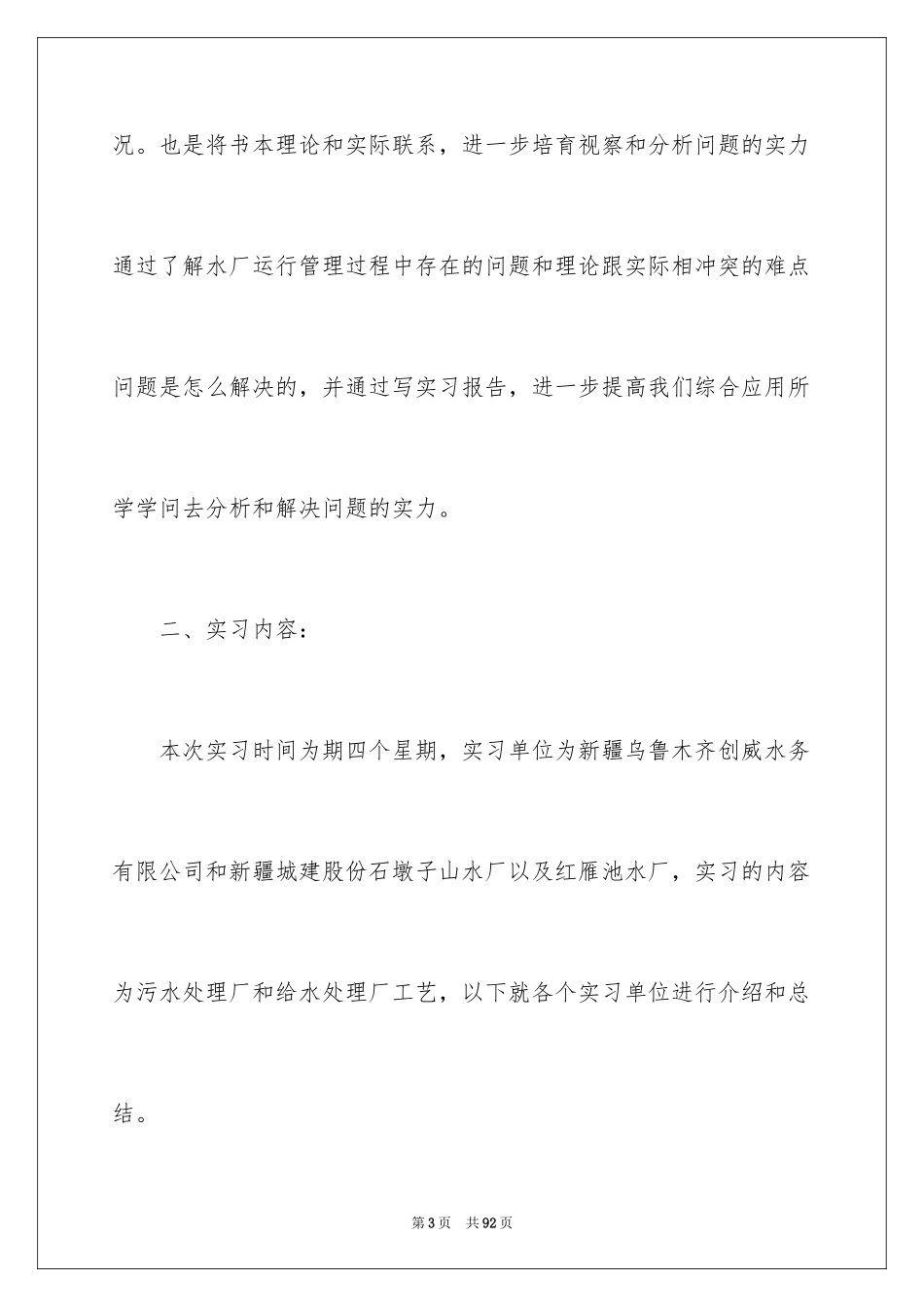 况。也是将书本理论和实际联系，进一步培育视察和分析问题的实力通过了解水厂运行管理过程中存在的问题和理论跟实际相冲突的难点问题是怎么解决的，并通过写实习报告，进一步提高我们综合应用所学学问去分析和解决问题的实力。

二、实习内容：

本次实习时间为期四个星期，实习单位为新疆乌鲁木齐创威水务有限公司和新疆城建股份石墩子山水厂以及红雁池水厂，实习的内容为污水处理厂和给水处理厂工艺，以下就各个实习单位进行介绍和总结。

第3页 共92页